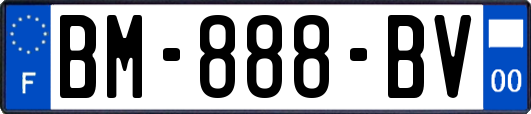 F
BM-888-BV
00